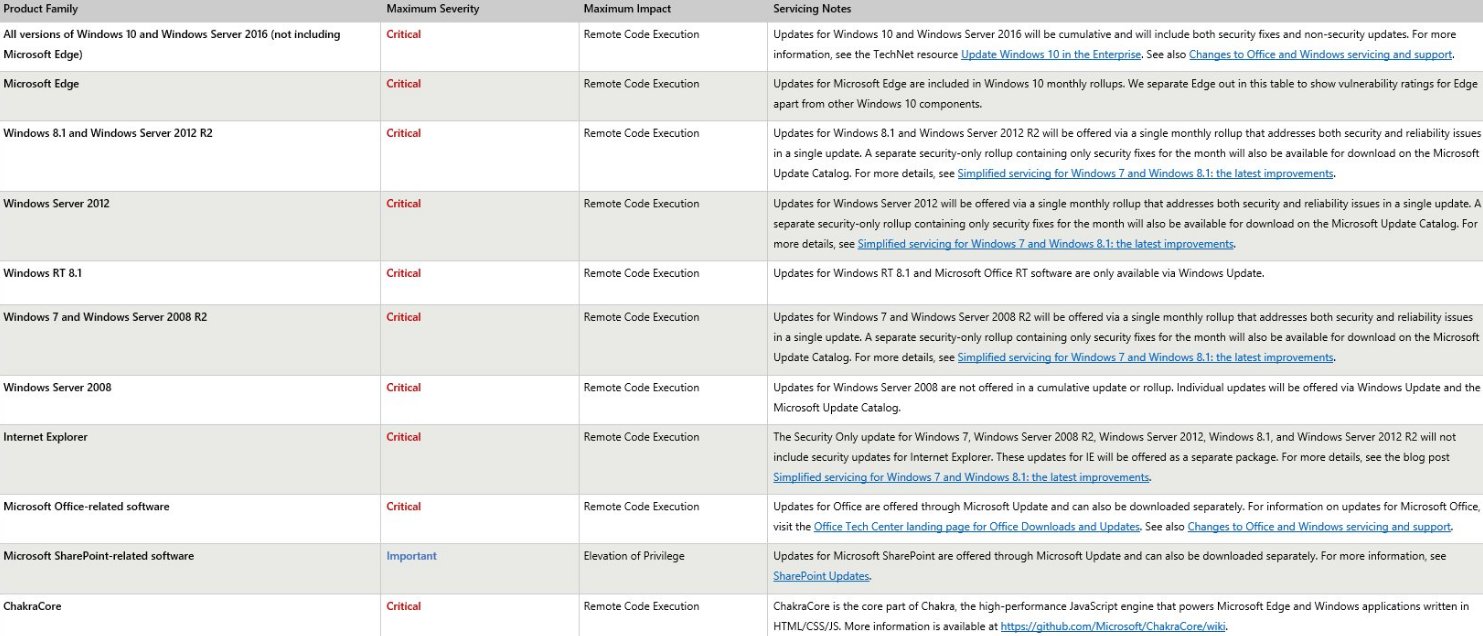 | Product Family | Maximum Severity | Maximum Impact | Servicing Notes |
|---|---|---|---|
| All versions of Windows 10 and Windows Server 2016 (not including Microsoft Edge) | Critical | Remote Code Execution | Updates for Windows 10 and Windows Server 2016 will be cumulative and will include both security fixes and non-security updates. For more information, see the TechNet resource Update Windows 10 in the Enterprise. See also Changes to Office and Windows servicing and support. |
| Microsoft Edge | Critical | Remote Code Execution | Updates for Microsoft Edge are included in Windows 10 monthly rollups. We separate Edge out in this table to show vulnerability ratings for Edge apart from other Windows 10 components. |
| Windows 8.1 and Windows Server 2012 R2 | Critical | Remote Code Execution | Updates for Windows 8.1 and Windows Server 2012 R2 will be offered via a single monthly rollup that addresses both security and reliability issues in a single update. A separate security-only rollup containing only security fixes for the month will also be available for download on the Microsoft Update Catalog. For more details, see Simplified servicing for Windows 7 and Windows 8.1: the latest improvements. |
| Windows Server 2012 | Critical | Remote Code Execution | Updates for Windows Server 2012 will be offered via a single monthly rollup that addresses both security and reliability issues in a single update. A separate security-only rollup containing only security fixes for the month will also be available for download on the Microsoft Update Catalog. For more details, see Simplified servicing for Windows 7 and Windows 8.1: the latest improvements. |
| Windows RT 8.1 | Critical | Remote Code Execution | Updates for Windows RT 8.1 and Microsoft Office RT software are only available via Windows Update. |
| Windows 7 and Windows Server 2008 R2 | Critical | Remote Code Execution | Updates for Windows 7 and Windows Server 2008 R2 will be offered via a single monthly rollup that addresses both security and reliability issues in a single update. A separate security-only rollup containing only security fixes for the month will also be available for download on the Microsoft Update Catalog. For more details, see Simplified servicing for Windows 7 and Windows 8.1: the latest improvements. |
| Windows Server 2008 | Critical | Remote Code Execution | Updates for Windows Server 2008 are not offered in a cumulative update or rollup. Individual updates will be offered via Windows Update and the Microsoft Update Catalog. |
| Internet Explorer | Critical | Remote Code Execution | The Security Only update for Windows 7, Windows Server 2008 R2, Windows Server 2012, Windows 8.1, and Windows Server 2012 R2 will not include security updates for Internet Explorer. These updates for IE will be offered as a separate package. For more details, see the blog post Simplified servicing for Windows 7 and Windows 8.1: the latest improvements. |
| Microsoft Office-related software | Critical | Remote Code Execution | Updates for Office are offered through Microsoft Update and can also be downloaded separately. For information on updates for Microsoft Office, visit the Office Tech Center landing page for Office Downloads and Updates. See also Changes to Office and Windows servicing and support. |
| Microsoft SharePoint-related software | Important | Elevation of Privilege | Updates for Microsoft SharePoint are offered through Microsoft Update and can also be downloaded separately. For more information, see SharePoint Updates. |
| ChakraCore | Critical | Remote Code Execution | ChakraCore is the core part of Chakra, the high-performance JavaScript engine that powers Microsoft Edge and Windows applications written in HTML/CSS/JS. More information is available at https://github.com/Microsoft/ChakraCore/wiki. |